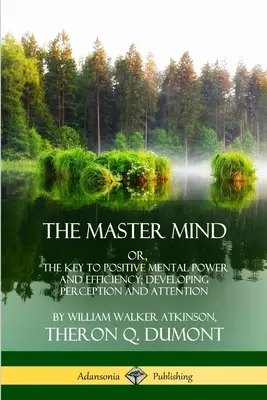 THE MASTER MIND

OR, THE KEY TO POSITIVE MENTAL POWER AND EFFICIENCY; DEVELOPING PERCEPTION AND ATTENTION

BY WILLIAM WALKER ATKINSON,
THERON Q. DUMONT

Adansonia Publishing